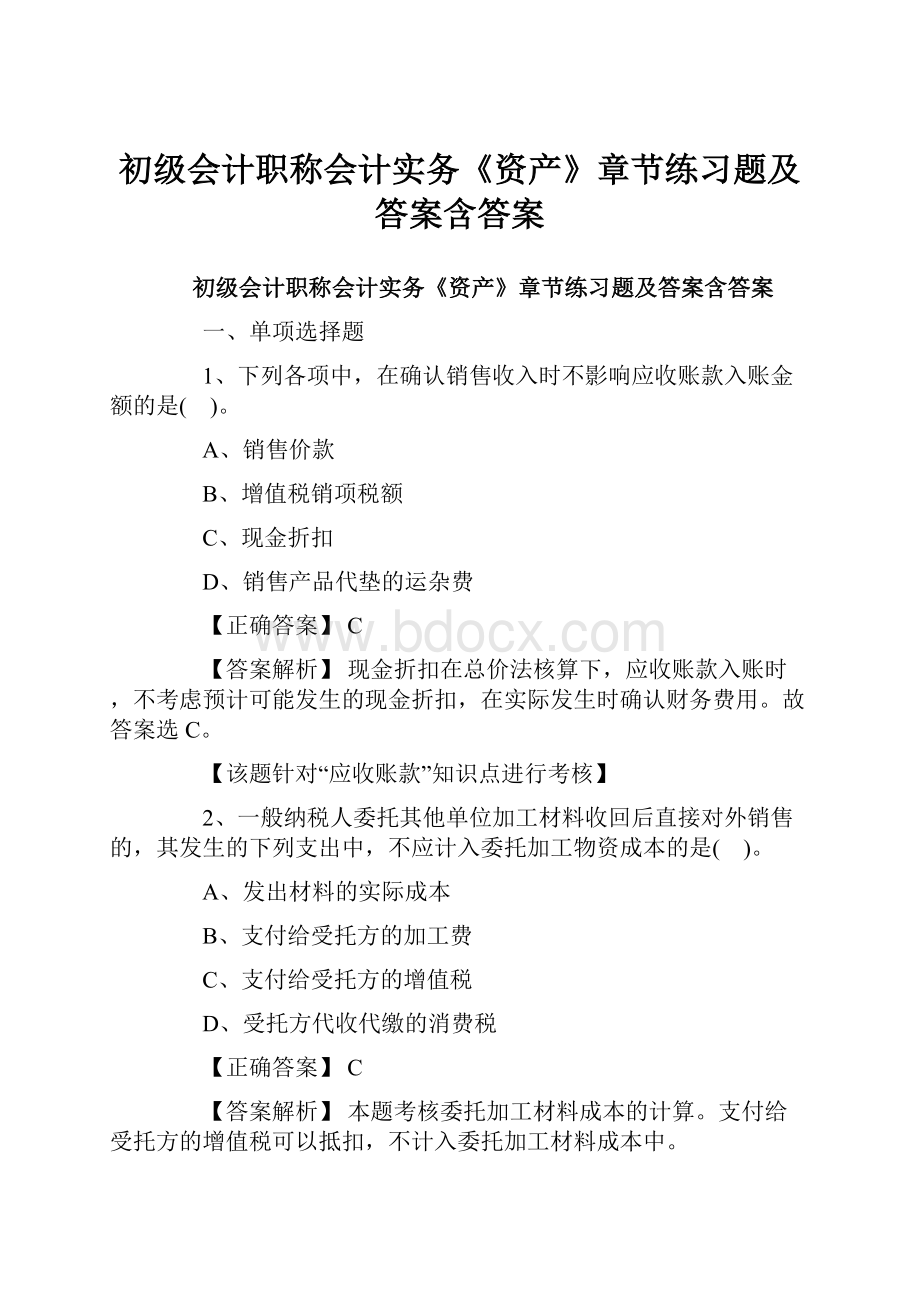 初级会计职称会计实务《资产》章节练习题及答案含答案

初级会计职称会计实务《资产》章节练习题及答案含答案

一、单项选择题

1、下列各项中，在确认销售收入时不影响应收账款入账金额的是( )。

A、销售价款

B、增值税销项税额

C、现金折扣

D、销售产品代垫的运杂费

【正确答案】 C

www.bdocx.com

【答案解析】 现金折扣在总价法核算下，应收账款入账时，不考虑预计可能发生的现金折扣，在实际发生时确认财务费用。故答案选 C。

【该题针对“应收账款”知识点进行考核】

2、一般纳税人委托其他单位加工材料收回后直接对外销售的，其发生的下列支出中，不应计入委托加工物资成本的是( )。

A、发出材料的实际成本

B、支付给受托方的加工费

C、支付给受托方的增值税

D、受托方代收代缴的消费税

【正确答案】 C

【答案解析】 本题考核委托加工材料成本的计算。支付给受托方的增值税可以抵扣，不计入委托加工材料成本中。